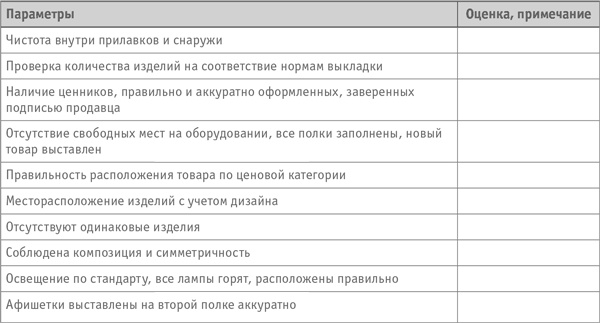 | Параметры | Оценка, примечание |
|---|---|
| Чистота внутри прилавков и снаружи | |
| Проверка количества изделий на соответствие нормам выкладки | |
| Наличие ценников, правильно и аккуратно оформленных, заверенных подписью продавца | |
| Отсутствие свободных мест на оборудовании, все полки заполнены, новый товар выставлен | |
| Правильность расположения товара по ценовой категории | |
| Месторасположение изделий с учетом дизайна | |
| Отсутствуют одинаковые изделия | |
| Соблюдена композиция и симметричность | |
| Освещение по стандарту, все лампы горят, расположены правильно | |
| Афишетки выставлены на второй полке аккуратно | |